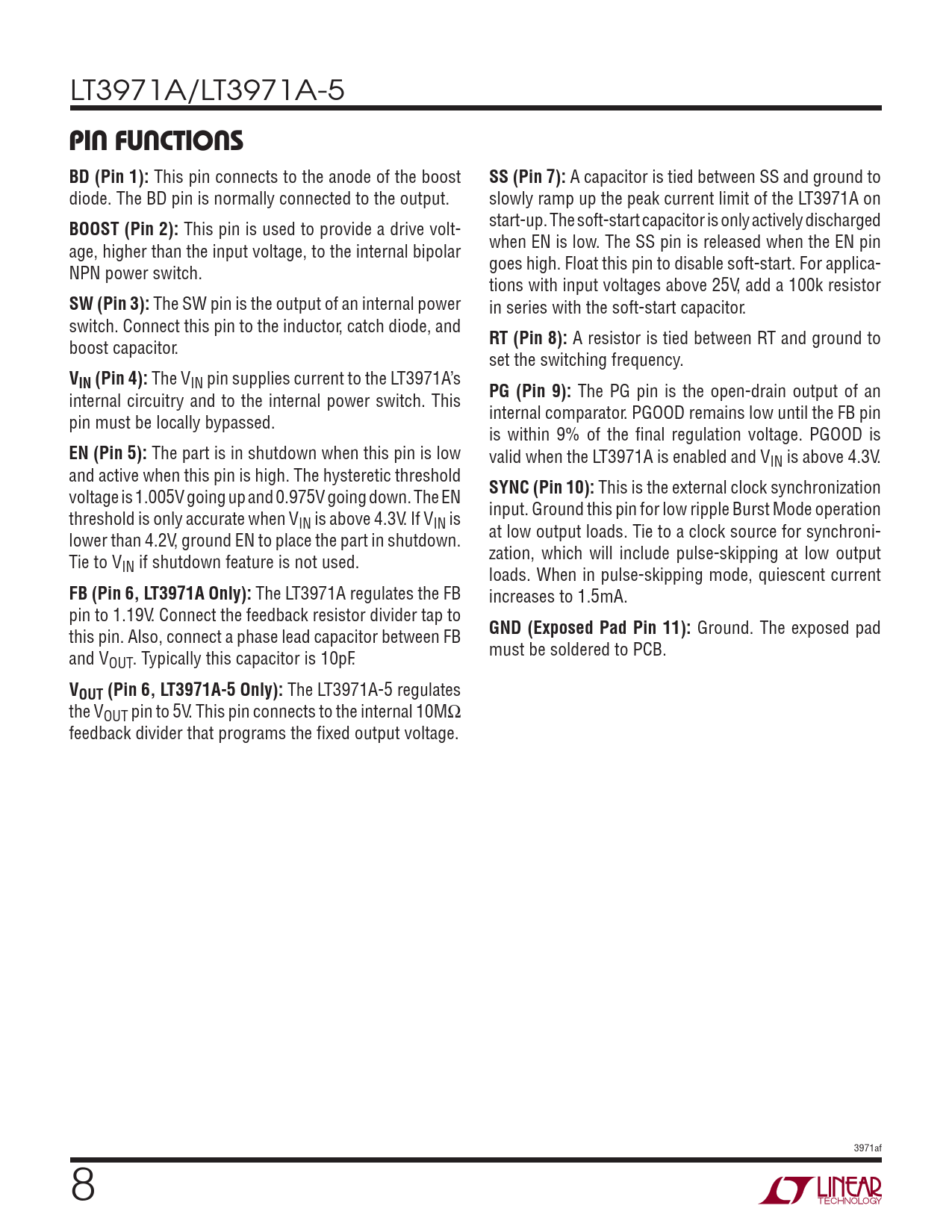 LT3971A/LT3971A-5

PIN FUNCTIONS

BD (Pin 1): This pin connects to the anode of the boost diode. The BD pin is normally connected to the output.

BOOST (Pin 2): This pin is used to provide a drive voltage, higher than the input voltage, to the internal bipolar NPN power switch.

SW (Pin 3): The SW pin is the output of an internal power switch. Connect this pin to the inductor, catch diode, and boost capacitor.

$V_{IN}$ (Pin 4): The $V_{IN}$ pin supplies current to the LT3971A's internal circuitry and to the internal power switch. This pin must be locally bypassed.

EN (Pin 5): The part is in shutdown when this pin is low and active when this pin is high. The hysteretic threshold voltage is 1.005V going up and 0.975V going down. The EN threshold is only accurate when $V_{IN}$ is above 4.3V. If $V_{IN}$ is lower than 4.2V, ground EN to place the part in shutdown. Tie to $V_{IN}$ if shutdown feature is not used.

FB (Pin 6, LT3971A Only): The LT3971A regulates the FB pin to 1.19V. Connect the feedback resistor divider tap to this pin. Also, connect a phase lead capacitor between FB and $V_{OUT}$. Typically this capacitor is 10pF.

$V_{OUT}$ (Pin 6, LT3971A-5 Only): The LT3971A-5 regulates the $V_{OUT}$ pin to 5V. This pin connects to the internal 10MΩ feedback divider that programs the fixed output voltage.

SS (Pin 7): A capacitor is tied between SS and ground to slowly ramp up the peak current limit of the LT3971A on start-up. The soft-start capacitor is only actively discharged when EN is low. The SS pin is released when the EN pin goes high. Float this pin to disable soft-start. For applications with input voltages above 25V, add a 100k resistor in series with the soft-start capacitor.

RT (Pin 8): A resistor is tied between RT and ground to set the switching frequency.

PG (Pin 9): The PG pin is the open-drain output of an internal comparator. PGOOD remains low until the FB pin is within 9% of the final regulation voltage. PGOOD is valid when the LT3971A is enabled and $V_{IN}$ is above 4.3V.

SYNC (Pin 10): This is the external clock synchronization input. Ground this pin for low ripple Burst Mode operation at low output loads. Tie to a clock source for synchronization, which will include pulse-skipping at low output loads. When in pulse-skipping mode, quiescent current increases to 1.5mA.

GND (Exposed Pad Pin 11): Ground. The exposed pad must be soldered to PCB.

3971af

8

LINEAR TECHNOLOGY